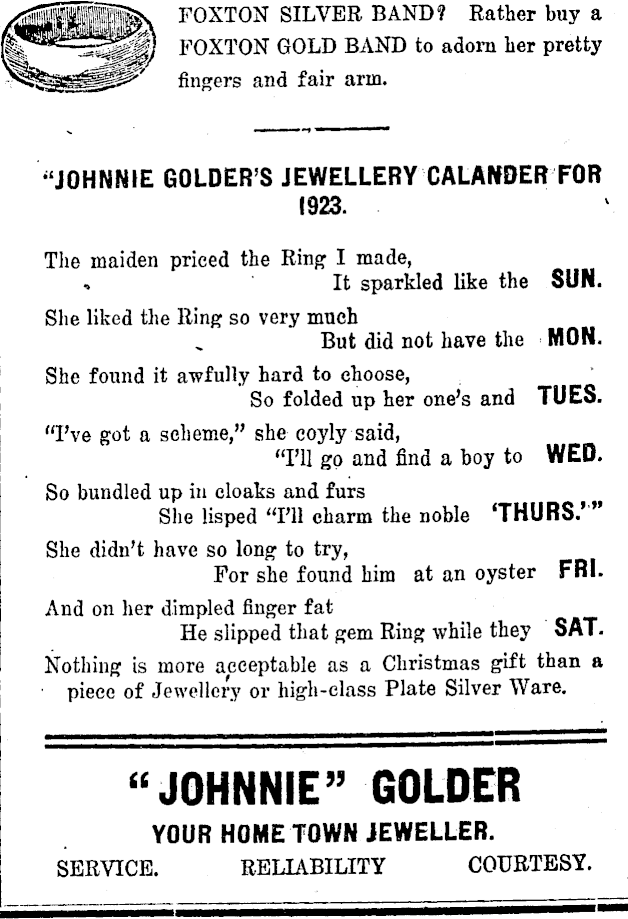 FOXTON SILVER BAND? Rather buy a FOXTON GOLD BAND to adorn her pretty fingers and fair arm.

"JOHNNIE GOLDER'S JEWELLERY CALANDER FOR 1923.

The maiden priced the Ring I made,
It sparkled like the SUN.
She liked the Ring so very much
But did not have the MON.
She found it awfully hard to choose,
So folded up her one's and TUES.
"I've got a scheme," she coyly said,
"I'll go and find a boy to WED.
So bundled up in cloaks and furs
She lisped "I'll charm the noble 'THURS.'"
She didn't have so long to try,
For she found him at an oyster FRI.
And on her dimpled finger fat
He slipped that gem Ring while they SAT.

Nothing is more acceptable as a Christmas gift than a piece of Jewellery or high-class Plate Silver Ware.

"JOHNNIE" GOLDER

YOUR HOME TOWN JEWELLER.

SERVICE. RELIABILITY COURTESY.